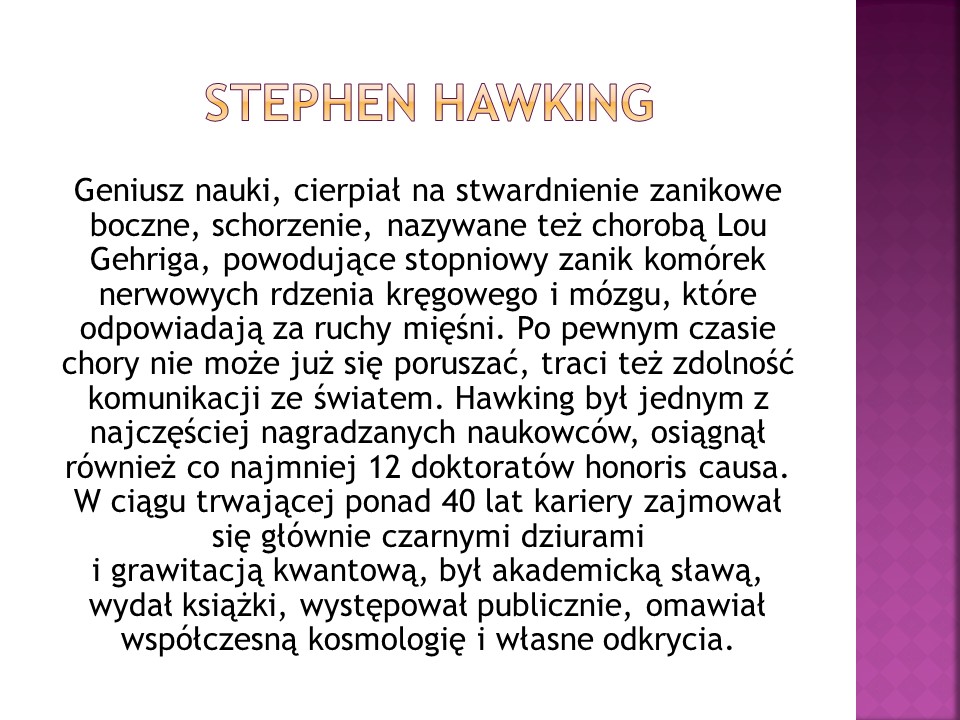 STEPHEN HAWKING

Geniusz nauki, cierpiał na stwardnienie zanikowe boczne, schorzenie, nazywane też chorobą Lou Gehriga, powodujące stopniowy zanik komórek nerwowych rdzenia kręgowego i mózgu, które odpowiadają za ruchy mięśni. Po pewnym czasie chory nie może już się poruszać, traci też zdolność komunikacji ze światem. Hawking był jednym z najczęściej nagradzanych naukowców, osiągnął również co najmniej 12 doktoratów honoris causa. W ciągu trwającej ponad 40 lat kariery zajmował się głównie czarnymi dziurami i grawitacją kwantową, był akademicką sławą, wydał książki, występował publicznie, omawiał współczesną kosmologię i własne odkrycia.